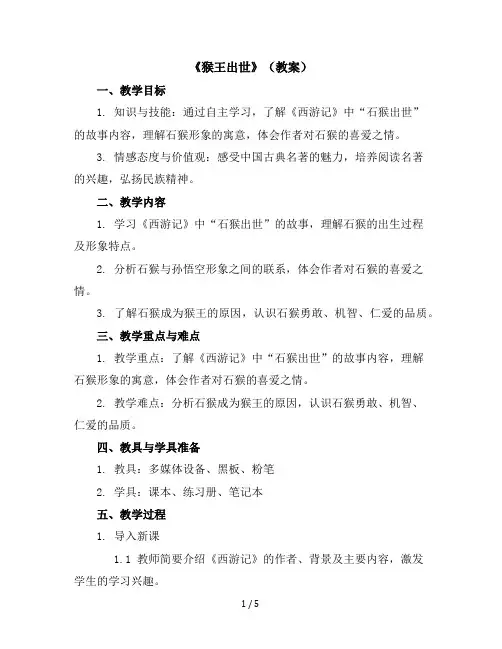 《猴王出世》（教案）

一、教学目标

1. 知识与技能：通过自主学习，了解《西游记》中“石猴出世”的故事内容，理解石猴形象的寓意，体会作者对石猴的喜爱之情。

3. 情感态度与价值观：感受中国古典名著的魅力，培养阅读名著的兴趣，弘扬民族精神。

二、教学内容

1. 学习《西游记》中“石猴出世”的故事，理解石猴的出生过程及形象特点。

2. 分析石猴与孙悟空形象之间的联系，体会作者对石猴的喜爱之情。

3. 了解石猴成为猴王的原因，认识石猴勇敢、机智、仁爱的品质。

三、教学重点与难点

1. 教学重点：了解《西游记》中“石猴出世”的故事内容，理解石猴形象的寓意，体会作者对石猴的喜爱之情。

2. 教学难点：分析石猴成为猴王的原因，认识石猴勇敢、机智、仁爱的品质。

四、教具与学具准备

1. 教具：多媒体设备、黑板、粉笔

2. 学具：课本、练习册、笔记本

五、教学过程

1. 导入新课

1.1 教师简要介绍《西游记》的作者、背景及主要内容，激发学生的学习兴趣。

1 / 5